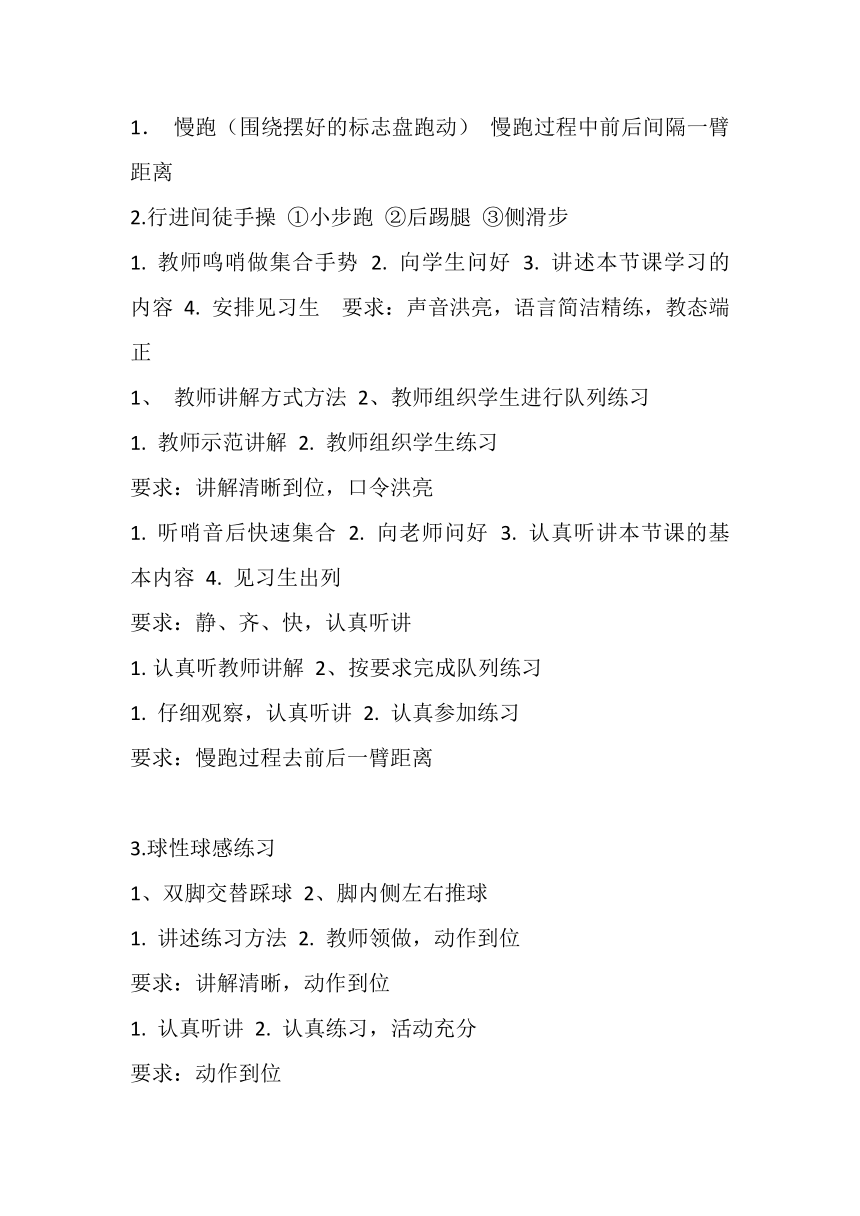 1. 慢跑（围绕摆好的标志盘跑动） 慢跑过程中前后间隔一臂距离

2.行进间徒手操 ①小步跑 ②后踢腿 ③侧滑步

1. 教师鸣哨做集合手势 2. 向学生问好 3. 讲述本节课学习的内容 4. 安排见习生 要求：声音洪亮，语言简洁精练，教态端正

1、 教师讲解方式方法 2、教师组织学生进行队列练习

1. 教师示范讲解 2. 教师组织学生练习

要求：讲解清晰到位，口令洪亮

1. 听哨音后快速集合 2. 向老师问好 3. 认真听讲本节课的基本内容 4. 见习生出列

要求：静、齐、快，认真听讲

1. 认真听教师讲解 2、按要求完成队列练习

1. 仔细观察，认真听讲 2. 认真参加练习

要求：慢跑过程去前后一臂距离

3.球性球感练习

1、双脚交替踩球 2、脚内侧左右推球

1. 讲述练习方法 2. 教师领做，动作到位

要求：讲解清晰，动作到位

1. 认真听讲 2. 认真练习，活动充分

要求：动作到位